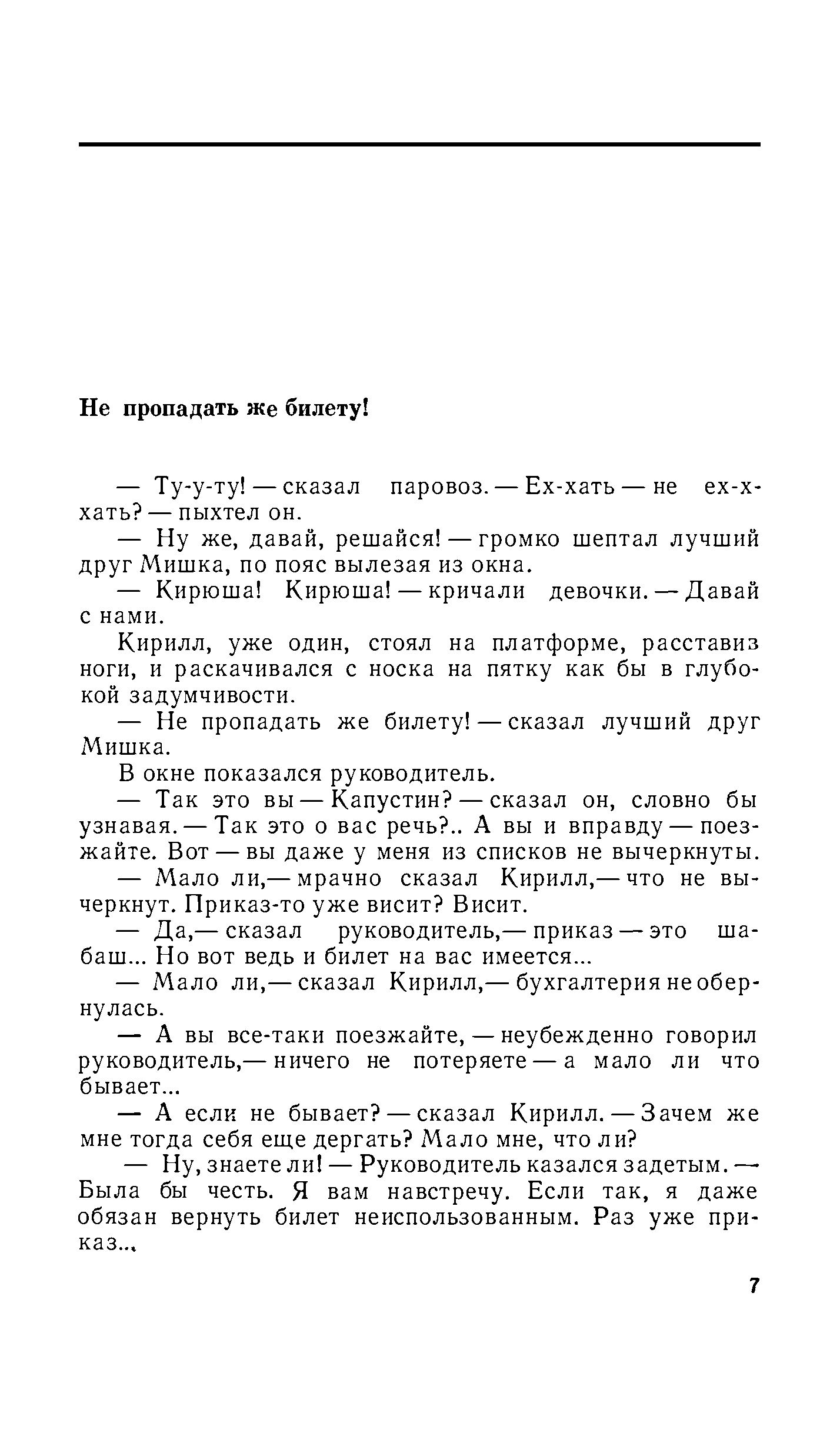 Не пропадать же билету!

— Ту-у-ту! — сказал паровоз. — Ех-хать — не ех-х-хать? — пыхтел он.

— Ну же, давай, решайся! — громко шептал лучший друг Мишка, по пояс вылезая из окна.

— Кирюша! Кирюша! — кричали девочки. — Давай с нами.

Кирилл, уже один, стоял на платформе, расставив ноги, и раскачивался с носка на пятку как бы в глубокой задумчивости.

— Не пропадать же билету! — сказал лучший друг Мишка.

В окне показался руководитель.

— Так это вы — Капустин? — сказал он, словно бы узнавая. — Так это о вас речь?.. А вы и вправду — поезжайте. Вот — вы даже у меня из списков не вычеркнуты.

— Мало ли,— мрачно сказал Кирилл,— что не вычеркнут. Приказ-то уже висит? Висит.

— Да,— сказал руководитель,— приказ — это шабаш... Но вот ведь и билет на вас имеется...

— Мало ли,— сказал Кирилл,— бухгалтерия не обернулась.

— А вы все-таки поезжайте, — неубежденно говорил руководитель,— ничего не потеряете — а мало ли что бывает...

— А если не бывает? — сказал Кирилл. — Зачем же мне тогда себя еще дергать? Мало мне, что ли?

— Ну, знаете ли! — Руководитель казался задетым. — Была бы честь. Я вам навстречу. Если так, я даже обязан вернуть билет неиспользованным. Раз уже приказ...

7